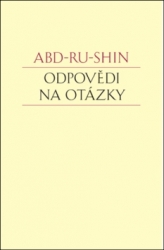 ABD-RU-SHIN

ODPOVĚDI
NA OTÁZKY